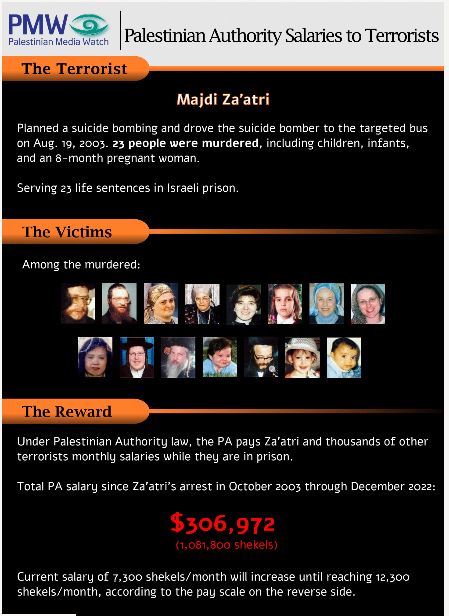 PMW
Palestinian Media Watch

Palestinian Authority Salaries to Terrorists

The Terrorist

Majdi Za'atri

Planned a suicide bombing and drove the suicide bomber to the targeted bus on Aug. 19, 2003. 23 people were murdered, including children, infants, and an 8-month pregnant woman.

Serving 23 life sentences in Israeli prison.

The Victims

Among the murdered:

The Reward

Under Palestinian Authority law, the PA pays Za'atri and thousands of other terrorists monthly salaries while they are in prison.

Total PA salary since Za'atri's arrest in October 2003 through December 2022:

$306,972
(1,081,800 shekels)

Current salary of 7,300 shekels/month will increase until reaching 12,300 shekels/month, according to the pay scale on the reverse side.